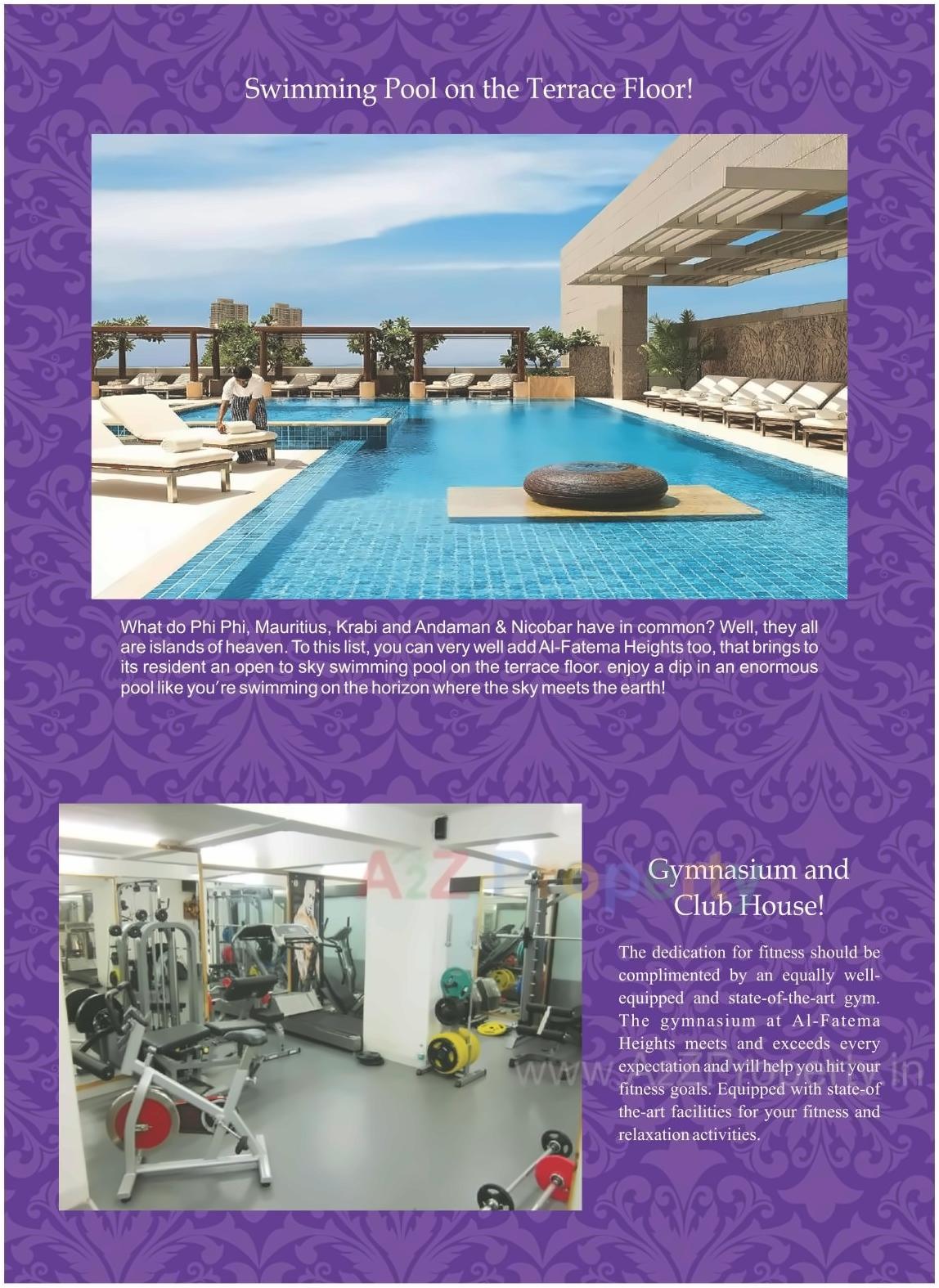 Swimming Pool on the Terrace Floor!

What do Phi Phi, Mauritius, Krabi and Andaman & Nicobar have in common? Well, they all are islands of heaven. To this list, you can very well add Al-Fatema Heights too, that brings to its resident an open to sky swimming pool on the terrace floor. enjoy a dip in an enormous pool like you're swimming on the horizon where the sky meets the earth!

A2Z Property

Gymnasium and Club House!

The dedication for fitness should be complimented by an equally well-equipped and state-of-the-art gym. The gymnasium at Al-Fatema Heights meets and exceeds every expectation and will help you hit your fitness goals. Equipped with state-of the-art facilities for your fitness and relaxation activities.

www.A2ZProperty.in